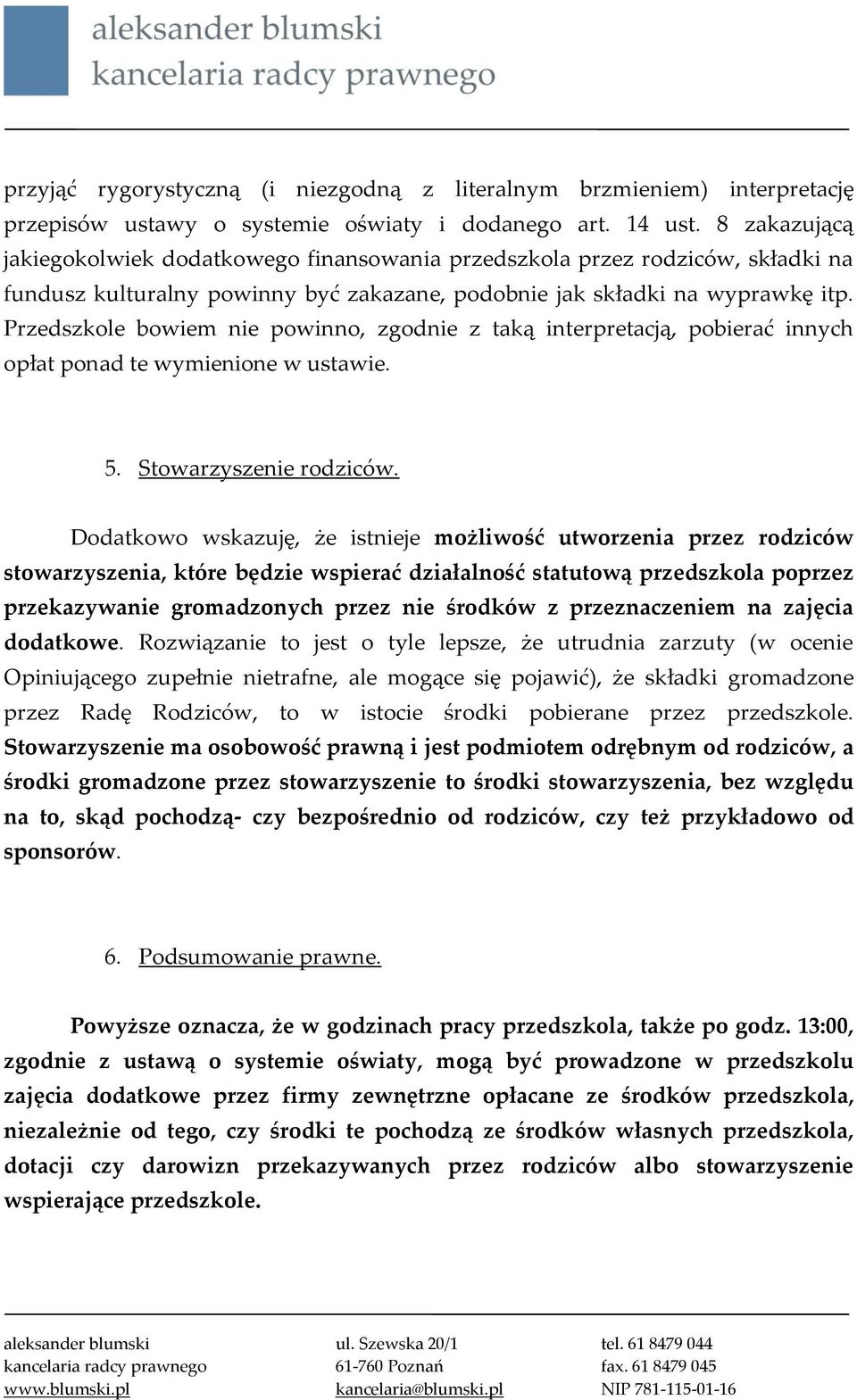 aleksander blumski
kancelaria radcy prawnego

przyjąć rygorystyczną (i niezgodną z literalnym brzmieniem) interpretację przepisów ustawy o systemie oświaty i dodanego art. 14 ust. 8 zakazującą jakiegokolwiek dodatkowego finansowania przedszkola przez rodziców, składki na fundusz kulturalny powinny być zakazane, podobnie jak składki na wyprawkę itp. Przedszkole bowiem nie powinno, zgodnie z taką interpretacją, pobierać innych opłat ponad te wymienione w ustawie.

5. Stowarzyszenie rodziców.

Dodatkowo wskazuję, że istnieje możliwość utworzenia przez rodziców stowarzyszenia, które będzie wspierać działalność statutową przedszkola poprzez przekazywanie gromadzonych przez nie środków z przeznaczeniem na zajęcia dodatkowe. Rozwiązanie to jest o tyle lepsze, że utrudnia zarzuty (w ocenie Opiniującego zupełnie nietrafne, ale mogące się pojawić), że składki gromadzone przez Radę Rodziców, to w istocie środki pobierane przez przedszkole. Stowarzyszenie ma osobowość prawną i jest podmiotem odrębnym od rodziców, a środki gromadzone przez stowarzyszenie to środki stowarzyszenia, bez względu na to, skąd pochodzą- czy bezpośrednio od rodziców, czy też przykładowo od sponsorów.

6. Podsumowanie prawne.

Powyższe oznacza, że w godzinach pracy przedszkola, także po godz. 13:00, zgodnie z ustawą o systemie oświaty, mogą być prowadzone w przedszkolu zajęcia dodatkowe przez firmy zewnętrzne opłacane ze środków przedszkola, niezależnie od tego, czy środki te pochodzą ze środków własnych przedszkola, dotacji czy darowizn przekazywanych przez rodziców albo stowarzyszenie wspierające przedszkole.

aleksander blumski
kancelaria radcy prawnego
www.blumski.pl

ul. Szewska 20/1
61-760 Poznań
kancelaria@blumski.pl

tel. 61 8479 044
fax. 61 8479 045
NIP 781-115-01-16